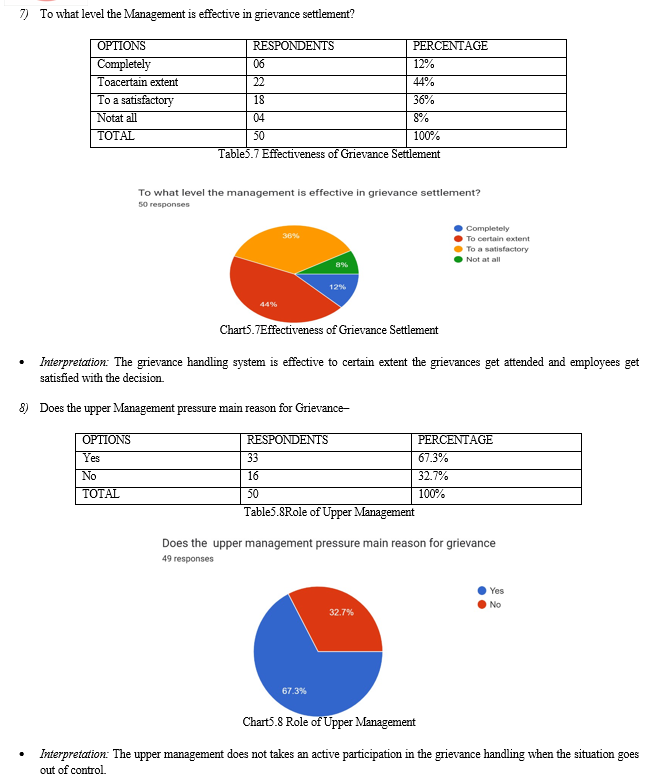 7) To what level the Management is effective in grievance settlement?

| OPTIONS | RESPONDENTS | PERCENTAGE |
|---|---|---|
| Completely | 06 | 12% |
| Toacertain extent | 22 | 44% |
| To a satisfactory | 18 | 36% |
| Notat all | 04 | 8% |
| TOTAL | 50 | 100% |

Table5.7 Effectiveness of Grievance Settlement

To what level the management is effective in grievance settlement?
50 responses

36%
8%
12%
44%

Completely
To certain extent
To a satisfactory
Not at all

Chart5.7Effectiveness of Grievance Settlement

• Interpretation: The grievance handling system is effective to certain extent the grievances get attended and employees get satisfied with the decision.

8) Does the upper Management pressure main reason for Grievance–

| OPTIONS | RESPONDENTS | PERCENTAGE |
|---|---|---|
| Yes | 33 | 67.3% |
| No | 16 | 32.7% |
| TOTAL | 50 | 100% |

Table5.8Role of Upper Management

Does the upper management pressure main reason for grievance
49 responses

32.7%
67.3%

Yes
No

Chart5.8 Role of Upper Management

• Interpretation: The upper management does not takes an active participation in the grievance handling when the situation goes out of control.